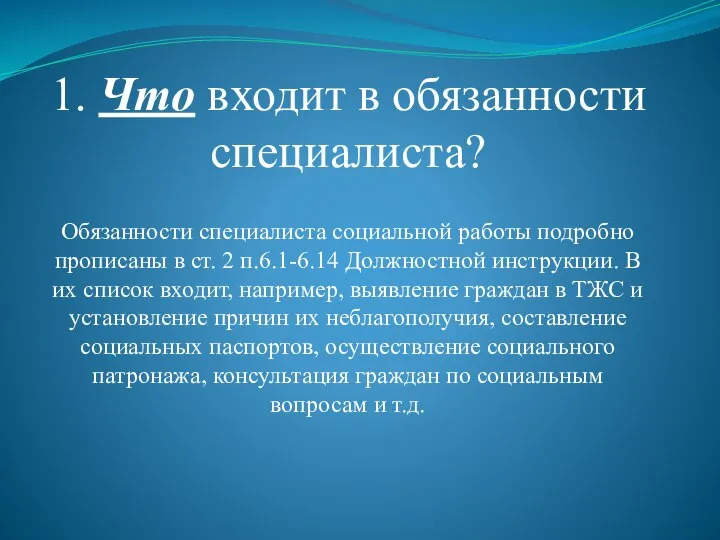 1. Что входит в обязанности специалиста?

Обязанности специалиста социальной работы подробно прописаны в ст. 2 п.6.1-6.14 Должностной инструкции. В их список входит, например, выявление граждан в ТЖС и установление причин их неблагополучия, составление социальных паспортов, осуществление социального патронажа, консультация граждан по социальным вопросам и т.д.